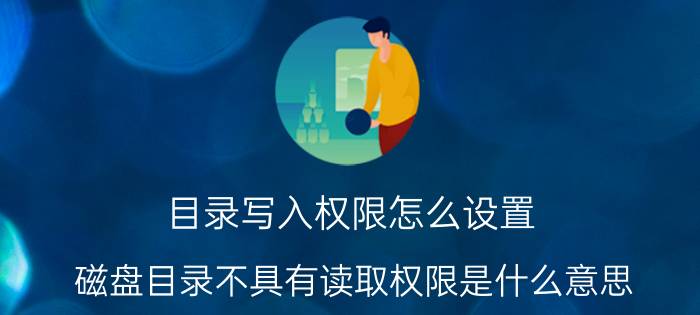 目录写入权限怎么设置

磁盘目录不具有读取权限是什么意思